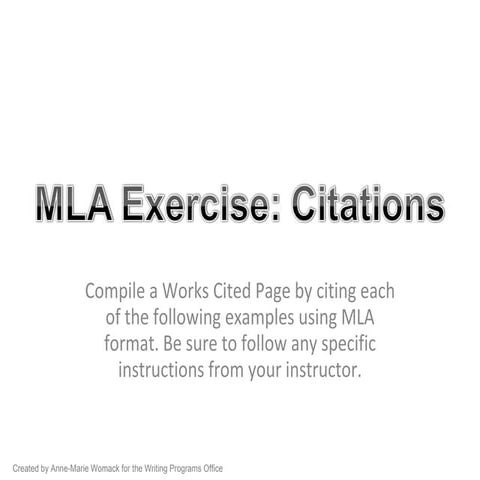 MLA Exercise: Citations

Compile a Works Cited Page by citing each of the following examples using MLA format. Be sure to follow any specific instructions from your instructor.

Created by Anne-Marie Womack for the Writing Programs Office